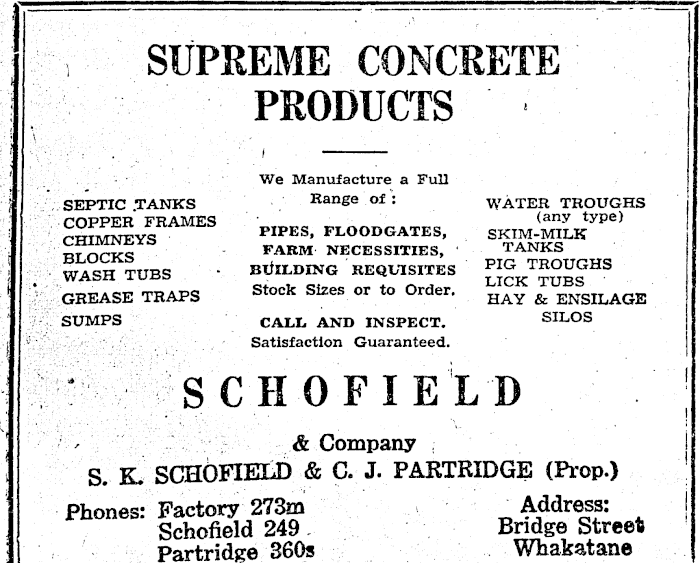 SUPREME CONCRETE PRODUCTS

SEPTIC TANKS
COPPER FRAMES
CHIMNEYS
BLOCKS
WASH TUBS
GREASE TRAPS
SUMPS

We Manufacture a Full Range of:

PIPES, FLOODGATES, FARM NECESSITIES, BUILDING REQUISITES
Stock Sizes or to Order.

CALL AND INSPECT.
Satisfaction Guaranteed.

WATER TROUGHS (any type)
SKIM-MILK TANKS
PIG TROUGHS
LICK TUBS
HAY & ENSILAGE SILOS

SCHOFIELD

& Company

S. K. SCHOFIELD & C. J. PARTRIDGE (Prop.)

Phones: Factory 273m
Schofield 249
Partridge 360s

Address:
Bridge Street
Whakatane